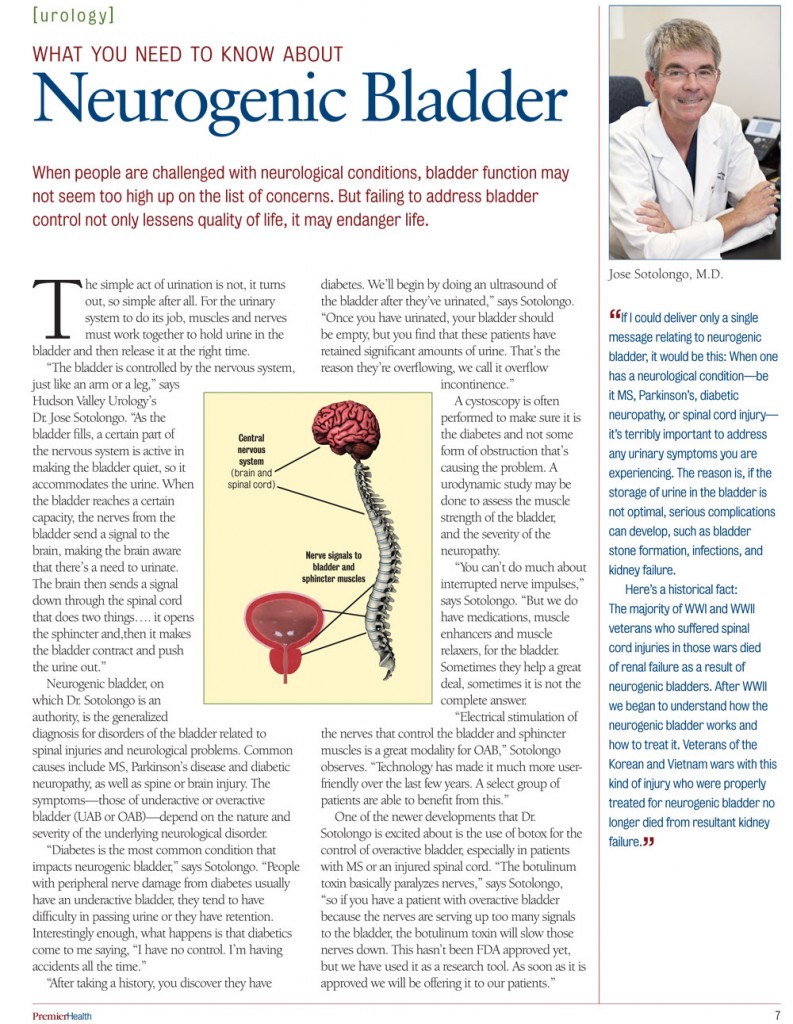 [urology]

WHAT YOU NEED TO KNOW ABOUT

Neurogenic Bladder

When people are challenged with neurological conditions, bladder function may not seem too high up on the list of concerns. But failing to address bladder control not only lessens quality of life, it may endanger life.

The simple act of urination is not, it turns out, so simple after all. For the urinary system to do its job, muscles and nerves must work together to hold urine in the bladder and then release it at the right time.

"The bladder is controlled by the nervous system, just like an arm or a leg," says Hudson Valley Urology's Dr. Jose Sotolongo. "As the bladder fills, a certain part of the nervous system is active in making the bladder quiet, so it accommodates the urine. When the bladder reaches a certain capacity, the nerves from the bladder send a signal to the brain, making the brain aware that there's a need to urinate. The brain then sends a signal down through the spinal cord that does two things…. it opens the sphincter and,then it makes the bladder contract and push the urine out."

Neurogenic bladder, on which Dr. Sotolongo is an authority, is the generalized diagnosis for disorders of the bladder related to spinal injuries and neurological problems. Common causes include MS, Parkinson's disease and diabetic neuropathy, as well as spine or brain injury. The symptoms—those of underactive or overactive bladder (UAB or OAB)—depend on the nature and severity of the underlying neurological disorder.

"Diabetes is the most common condition that impacts neurogenic bladder," says Sotolongo. "People with peripheral nerve damage from diabetes usually have an underactive bladder, they tend to have difficulty in passing urine or they have retention. Interestingly enough, what happens is that diabetics come to me saying, "I have no control. I'm having accidents all the time."

"After taking a history, you discover they have diabetes. We'll begin by doing an ultrasound of the bladder after they've urinated," says Sotolongo. "Once you have urinated, your bladder should be empty, but you find that these patients have retained significant amounts of urine. That's the reason they're overflowing, we call it overflow incontinence."

A cystoscopy is often performed to make sure it is the diabetes and not some form of obstruction that's causing the problem. A urodynamic study may be done to assess the muscle strength of the bladder, and the severity of the neuropathy.

"You can't do much about interrupted nerve impulses," says Sotolongo. "But we do have medications, muscle enhancers and muscle relaxers, for the bladder. Sometimes they help a great deal, sometimes it is not the complete answer.

"Electrical stimulation of the nerves that control the bladder and sphincter muscles is a great modality for OAB," Sotolongo observes. "Technology has made it much more user-friendly over the last few years. A select group of patients are able to benefit from this."

One of the newer developments that Dr. Sotolongo is excited about is the use of botox for the control of overactive bladder, especially in patients with MS or an injured spinal cord. "The botulinum toxin basically paralyzes nerves," says Sotolongo, "so if you have a patient with overactive bladder because the nerves are serving up too many signals to the bladder, the botulinum toxin will slow those nerves down. This hasn't been FDA approved yet, but we have used it as a research tool. As soon as it is approved we will be offering it to our patients."

Central nervous system (brain and spinal cord)

Nerve signals to bladder and sphincter muscles

Jose Sotolongo, M.D.

"If I could deliver only a single message relating to neurogenic bladder, it would be this: When one has a neurological condition—be it MS, Parkinson's, diabetic neuropathy, or spinal cord injury—it's terribly important to address any urinary symptoms you are experiencing. The reason is, if the storage of urine in the bladder is not optimal, serious complications can develop, such as bladder stone formation, infections, and kidney failure.

Here's a historical fact: The majority of WWI and WWII veterans who suffered spinal cord injuries in those wars died of renal failure as a result of neurogenic bladders. After WWII we began to understand how the neurogenic bladder works and how to treat it. Veterans of the Korean and Vietnam wars with this kind of injury who were properly treated for neurogenic bladder no longer died from resultant kidney failure."

PremierHealth

7